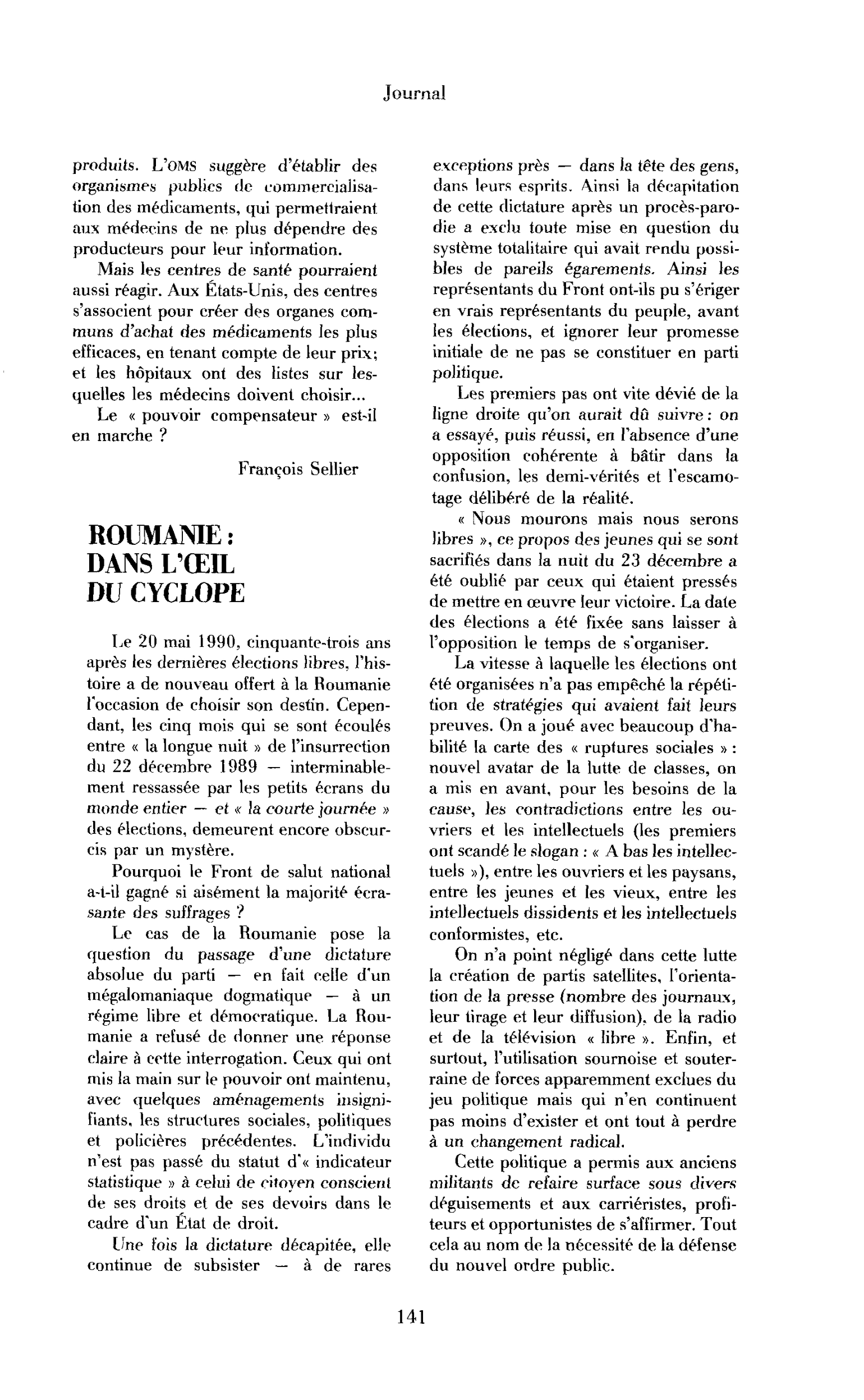 Journal

produits. L'OMS suggère d'établir des organismes publics de commercialisation des médicaments, qui permettraient aux médecins de ne plus dépendre des producteurs pour leur information.

Mais les centres de santé pourraient aussi réagir. Aux États-Unis, des centres s'associent pour créer des organes communs d'achat des médicaments les plus efficaces, en tenant compte de leur prix; et les hôpitaux ont des listes sur lesquelles les médecins doivent choisir...

Le « pouvoir compensateur » est-il en marche ?

François Sellier

ROUMANIE :
DANS L'ŒIL
DU CYCLOPE

Le 20 mai 1990, cinquante-trois ans après les dernières élections libres, l'histoire a de nouveau offert à la Roumanie l'occasion de choisir son destin. Cependant, les cinq mois qui se sont écoulés entre « la longue nuit » de l'insurrection du 22 décembre 1989 — interminablement ressassée par les petits écrans du monde entier — et « la courte journée » des élections, demeurent encore obscurcis par un mystère.

Pourquoi le Front de salut national a-t-il gagné si aisément la majorité écrasante des suffrages ?

Le cas de la Roumanie pose la question du passage d'une dictature absolue du parti — en fait celle d'un mégalomaniaque dogmatique — à un régime libre et démocratique. La Roumanie a refusé de donner une réponse claire à cette interrogation. Ceux qui ont mis la main sur le pouvoir ont maintenu, avec quelques aménagements insignifiants, les structures sociales, politiques et policières précédentes. L'individu n'est pas passé du statut d'« indicateur statistique » à celui de citoyen conscient de ses droits et de ses devoirs dans le cadre d'un État de droit.

Une fois la dictature décapitée, elle continue de subsister — à de rares exceptions près — dans la tête des gens, dans leurs esprits. Ainsi la décapitation de cette dictature après un procès-parodie a exclu toute mise en question du système totalitaire qui avait rendu possibles de pareils égarements. Ainsi les représentants du Front ont-ils pu s'ériger en vrais représentants du peuple, avant les élections, et ignorer leur promesse initiale de ne pas se constituer en parti politique.

Les premiers pas ont vite dévié de la ligne droite qu'on aurait dû suivre : on a essayé, puis réussi, en l'absence d'une opposition cohérente à bâtir dans la confusion, les demi-vérités et l'escamotage délibéré de la réalité.

« Nous mourons mais nous serons libres », ce propos des jeunes qui se sont sacrifiés dans la nuit du 23 décembre a été oublié par ceux qui étaient pressés de mettre en œuvre leur victoire. La date des élections a été fixée sans laisser à l'opposition le temps de s'organiser.

La vitesse à laquelle les élections ont été organisées n'a pas empêché la répétition de stratégies qui avaient fait leurs preuves. On a joué avec beaucoup d'habilité la carte des « ruptures sociales » : nouvel avatar de la lutte de classes, on a mis en avant, pour les besoins de la cause, les contradictions entre les ouvriers et les intellectuels (les premiers ont scandé le slogan : « A bas les intellectuels »), entre les ouvriers et les paysans, entre les jeunes et les vieux, entre les intellectuels dissidents et les intellectuels conformistes, etc.

On n'a point négligé dans cette lutte la création de partis satellites, l'orientation de la presse (nombre des journaux, leur tirage et leur diffusion), de la radio et de la télévision « libre ». Enfin, et surtout, l'utilisation sournoise et souterraine de forces apparemment exclues du jeu politique mais qui n'en continuent pas moins d'exister et ont tout à perdre à un changement radical.

Cette politique a permis aux anciens militants de refaire surface sous divers déguisements et aux carriéristes, profiteurs et opportunistes de s'affirmer. Tout cela au nom de la nécessité de la défense du nouvel ordre public.

141